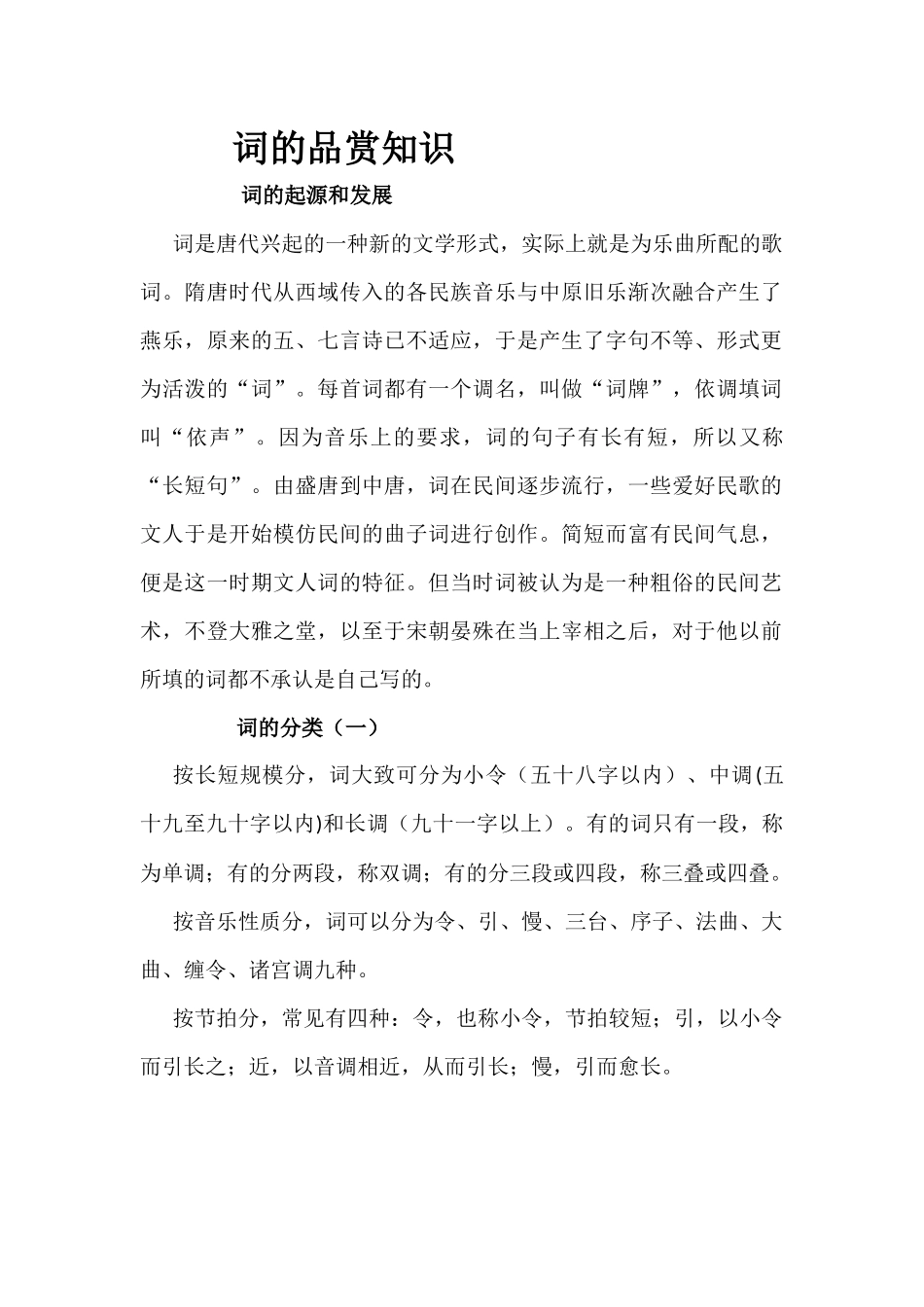 词的品赏知识

词的起源和发展

词是唐代兴起的一种新的文学形式，实际上就是为乐曲所配的歌词。隋唐时代从西域传入的各民族音乐与中原旧乐渐次融合产生了燕乐，原来的五、七言诗已不适应，于是产生了字句不等、形式更为活泼的“词”。每首词都有一个调名，叫做“词牌”，依调填词叫“依声”。因为音乐上的要求，词的句子有长有短，所以又称“长短句”。由盛唐到中唐，词在民间逐步流行，一些爱好民歌的文人于是开始模仿民间的曲子词进行创作。简短而富有民间气息，便是这一时期文人词的特征。但当时词被认为是一种粗俗的民间艺术，不登大雅之堂，以至于宋朝晏殊在当上宰相之后，对于他以前所填的词都不承认是自己写的。

词的分类（一）

按长短规模分，词大致可分为小令（五十八字以内）、中调(五十九至九十字以内)和长调（九十一字以上）。有的词只有一段，称为单调；有的分两段，称双调；有的分三段或四段，称三叠或四叠。

按音乐性质分，词可以分为令、引、慢、三台、序子、法曲、大曲、缠令、诸宫调九种。

按节拍分，常见有四种：令，也称小令，节拍较短；引，以小令而引长之；近，以音调相近，从而引长；慢，引而愈长。